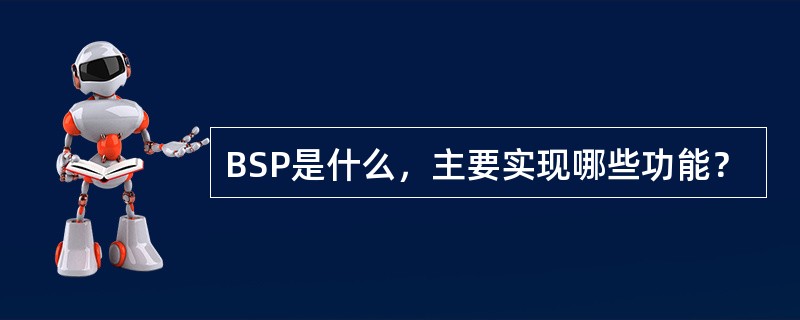 BSP是什么，主要实现哪些功能？